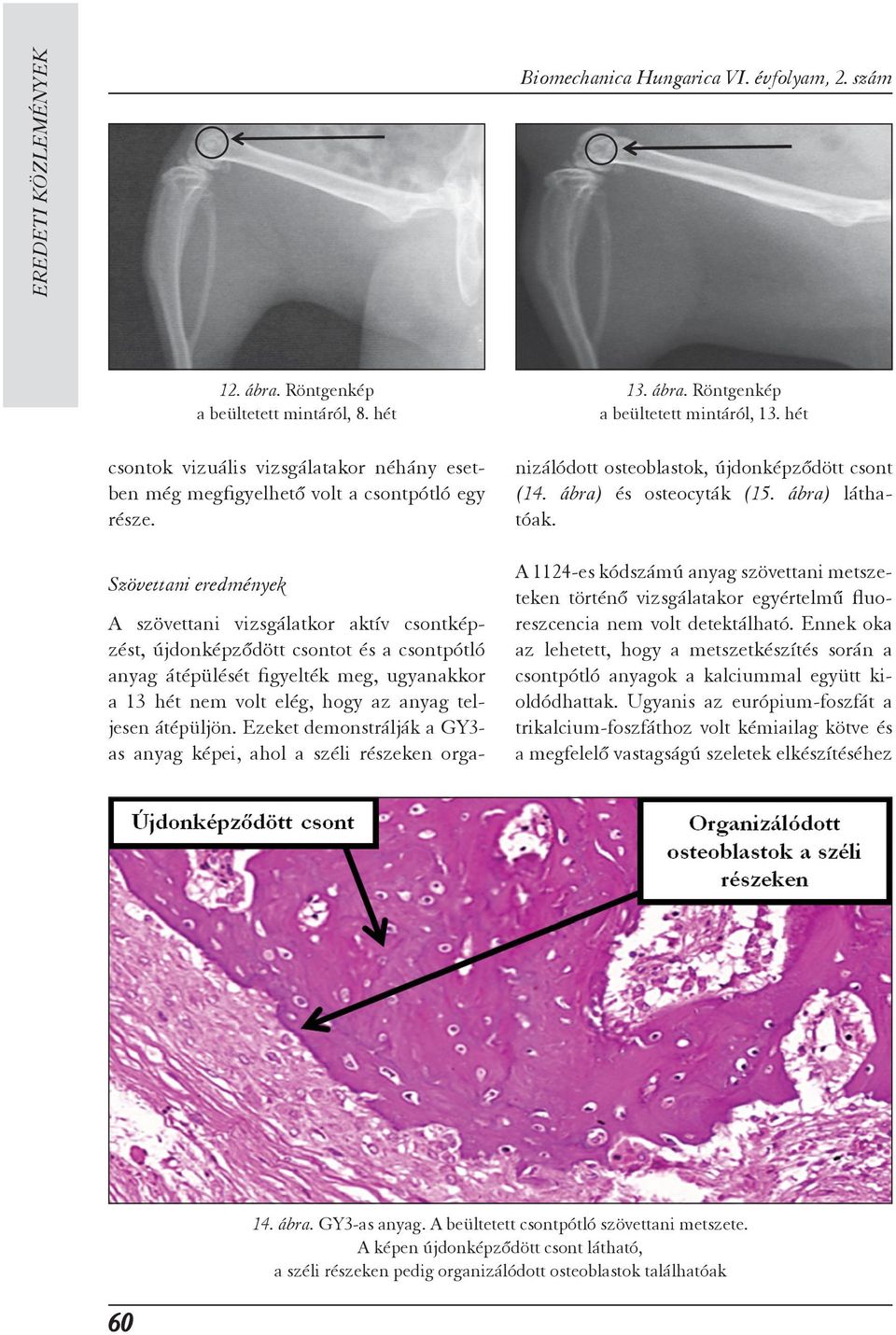 EREDETI KÖZLEMÉNYEK

Biomechanica Hungarica VI. évfolyam, 2. szám

12. ábra. Röntgenkép a beültetett mintáról, 8. hét

13. ábra. Röntgenkép a beültetett mintáról, 13. hét

csontok vizuális vizsgálatakor néhány esetben még megfigyelhető volt a csontpótló egy része.

Szövettani eredmények

A szövettani vizsgálatkor aktív csontképzést, újdonképződött csontot és a csontpótló anyag átépülését figyelték meg, ugyanakkor a 13 hét nem volt elég, hogy az anyag teljesen átépüljön. Ezeket demonstrálják a GY3-as anyag képei, ahol a széli részeken organizálódott osteoblastok, újdonképződött csont (14. ábra) és osteocyták (15. ábra) láthatóak.

A 1124-es kódszámú anyag szövettani metszeteken történő vizsgálatakor egyértelmű fluoreszcencia nem volt detektálható. Ennek oka az lehetett, hogy a metszetkészítés során a csontpótló anyagok a kalciummal együtt kioldódhattak. Ugyanis az európium-foszfát a trikalcium-foszfáthoz volt kémiailag kötve és a megfelelő vastagságú szeletek elkészítéséhez

Újdonképződött csont

Organizálódott osteoblastok a széli részeken

14. ábra. GY3-as anyag. A beültetett csontpótló szövettani metszete. A képen újdonképződött csont látható, a széli részeken pedig organizálódott osteoblastok találhatóak

60